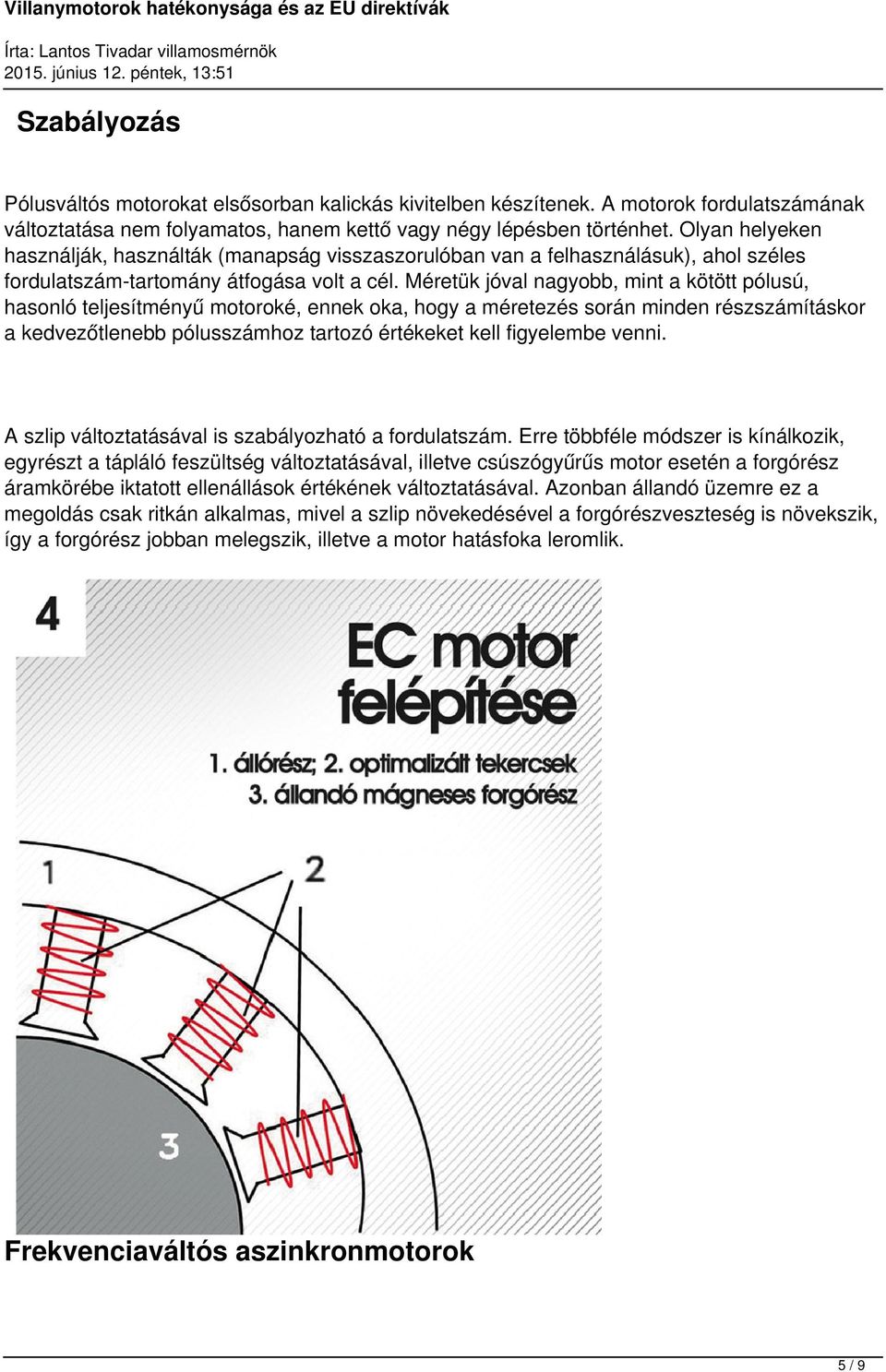 Villanymotorok hatékonysága és az EU direktívák

Írta: Lantos Tivadar villamosmérnök
2015. június 12. péntek, 13:51

Szabályozás

Pólusváltós motorokat elsősorban kalickás kivitelben készítenek. A motorok fordulatszámának változtatása nem folyamatos, hanem kettő vagy négy lépésben történhet. Olyan helyeken használják, használták (manapság visszaszorulóban van a felhasználásuk), ahol széles fordulatszám-tartomány átfogása volt a cél. Méretük jóval nagyobb, mint a kötött pólusú, hasonló teljesítményű motoroké, ennek oka, hogy a méretezés során minden részszámításkor a kedvezőtlenebb pólusszámhoz tartozó értékeket kell figyelembe venni.

A szlip változtatásával is szabályozható a fordulatszám. Erre többféle módszer is kínálkozik, egyrészt a tápláló feszültség változtatásával, illetve csúszógyűrűs motor esetén a forgórész áramkörébe iktatott ellenállások értékének változtatásával. Azonban állandó üzemre ez a megoldás csak ritkán alkalmas, mivel a szlip növekedésével a forgórészveszteség is növekszik, így a forgórész jobban melegszik, illetve a motor hatásfoka leromlik.

4

EC motor felépítése

1. állórész; 2. optimalizált tekercsek
3. állandó mágneses forgórész

1

2

3

Frekvenciaváltós aszinkronmotorok

5 / 9